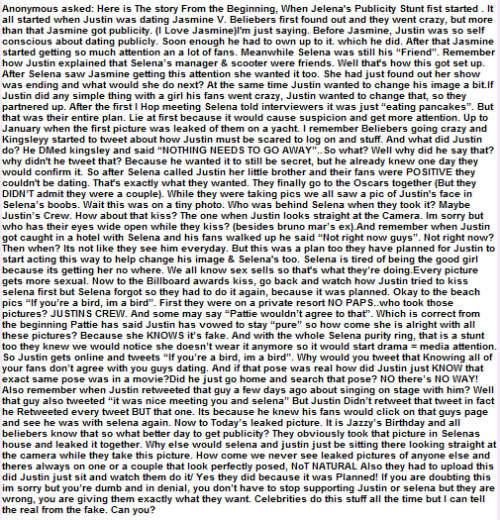 Anonymous asked: Here is The story From the Beginning, When Jelena's Publicity Stunt fist started . It all started when Justin was dating Jasmine V. Beliebers first found out and they went crazy, but more than that Jasmine got publicity. (I Love Jasmine)I'm just saying. Before Jasmine, Justin was so self conscious about dating publicly. Soon enough he had to own up to it. which he did. After that Jasmine started getting so much attention an a lot of fans. Meanwhile Selena was still his "Friend". Remember how Justin explained that Selena's manager & scooter were friends. Well that's how this got set up. After Selena saw Jasmine getting this attention she wanted it too. She had just found out her show was ending and what would she do next? At the same time Justin wanted to change his image a bit.If Justin did any simple thing with a girl his fans went crazy, Justin wanted to change that, so they partnered up. After the first I Hop meeting Selena told interviewers it was just "eating pancakes". But that was their entire plan. Lie at first because it would cause suspicion and get more attention. Up to January when the first picture was leaked of them on a yacht. I remember Beliebers going crazy and Kingsleyy started to tweet about how Justin must be scared to log on and stuff. And what did Justin do? He DMed kingsley and said "NOTHING NEEDS TO GO AWAY"..So what? Well why did he say that? why didn't he tweet that? Because he wanted it to still be secret, but he already knew one day they would confirm it. So after Selena called Justin her little brother and their fans were POSITIVE they couldn't be dating. That's exactly what they wanted. They finally go to the Oscars together (But they DIDN'T admit they were a couple). While they were taking pics we all saw a pic of Justin's face in Selena's boobs. Wait this was on a tiny photo. Who was behind Selena when they took it? Maybe Justin's Crew. How about that kiss? The one when Justin looks straight at the Camera. Im sorry but who has their eyes wide open while they kiss? (besides bruno mar's ex).And remember when Justin got caught in a hotel with Selena and his fans walked up he said "Not right now guys". Not right now? Then when? Its not like they see him everyday. But this was a plan too they have planned for Justin to start acting this way to help change his image & Selena's too. Selena is tired of being the good girl because its getting her no where. We all know sex sells so that's what they're doing.Every picture gets more sexual. Now to the Billboard awards kiss, go back and watch how Justin tried to kiss selena first but Selena forgot so they had to do it again, because it was planned. Okay to the beach pics "If you're a bird, im a bird". First they were on a private resort NO PAPS..who took those pictures? JUSTINS CREW. And some may say "Pattie wouldn't agree to that". Which is correct from the beginning Pattie has said Justin has vowed to stay "pure" so how come she is alright with all these pictures? Because she KNOWS it's fake. And with the whole Selena purity ring, that is a stunt too they knew we would notice she doesn't wear it anymore so it would start drama = media attention. So Justin gets online and tweets "If you're a bird, im a bird". Why would you tweet that Knowing all of your fans don't agree with you guys dating. And if that pose was real how did Justin just KNOW that exact same pose was in a movie?Did he just go home and search that pose? NO there's NO WAY! Also remember when Justin retweeted that guy a few days ago about singing on stage with him? Well that guy also tweeted "it was nice meeting you and selena" But Justin Didn't retweet that tweet in fact he Retweeted every tweet BUT that one. Its because he knew his fans would click on that guys page and see he was with selena again. Now to Today's leaked picture. It is Jazzy's Birthday and all beliebers know that so what better day to get publicity? They obviously took that picture in Selenas house and leaked it together. Why else would selena and justin just be sitting there looking straight at the camera while they take this picture. How come we never see leaked pictures of anyone else and theres always on one or a couple that look perfectly posed, NoT NATURAL Also they had to upload this did Justin just sit and watch them do it/ Yes they did because it was Planned! If you are doubting this im sorry but you're dumb and in denial, you don't have to stop supporting Justin or selena but they are wrong, you are giving them exactly what they want. Celebrities do this stuff all the time but I can tell the real from the fake. Can you?